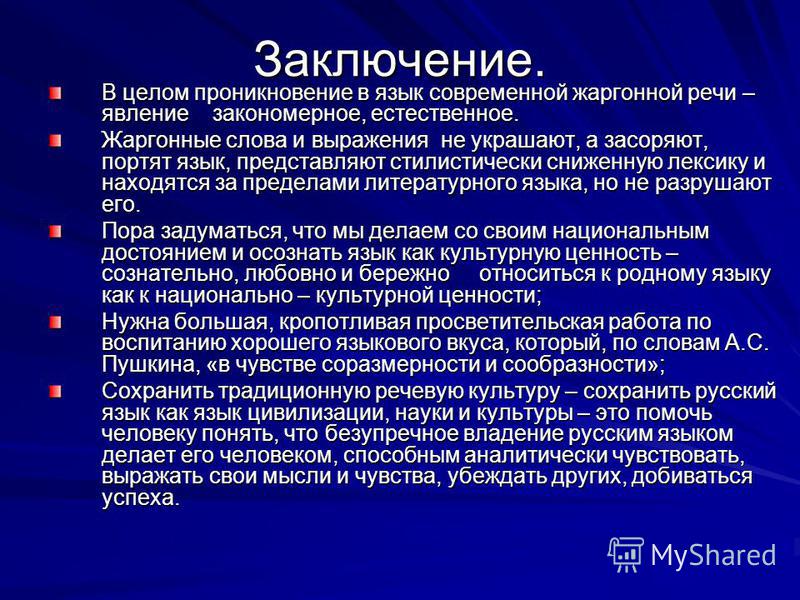 Заключение.

В целом проникновение в язык современной жаргонной речи – явление закономерное, естественное.

Жаргонные слова и выражения не украшают, а засоряют, портят язык, представляют стилистически сниженную лексику и находятся за пределами литературного языка, но не разрушают его.

Пора задуматься, что мы делаем со своим национальным достоянием и осознать язык как культурную ценность – сознательно, любовно и бережно относиться к родному языку как к национально – культурной ценности;

Нужна большая, кропотливая просветительская работа по воспитанию хорошего языкового вкуса, который, по словам А.С. Пушкина, «в чувстве соразмерности и сообразности»;

Сохранить традиционную речевую культуру – сохранить русский язык как язык цивилизации, науки и культуры – это помочь человеку понять, что безупречное владение русским языком делает его человеком, способным аналитически чувствовать, выражать свои мысли и чувства, убеждать других, добиваться успеха.

MyShared